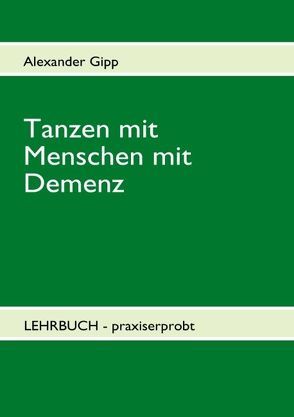 Alexander Gipp

Tanzen mit Menschen mit Demenz

LEHRBUCH - praxiserprobt